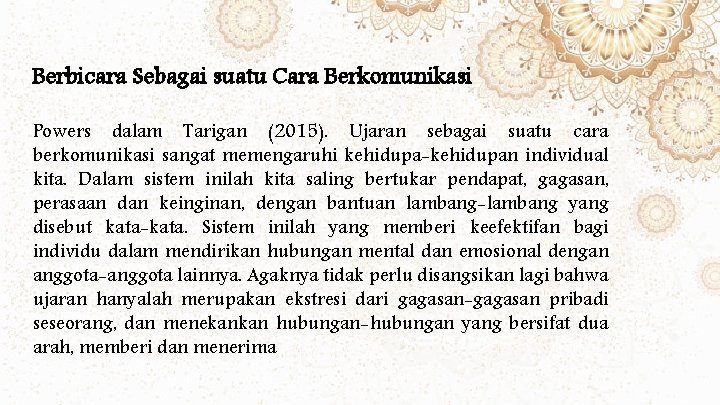 Berbicara Sebagai suatu Cara Berkomunikasi

Powers dalam Tarigan (2015). Ujaran sebagai suatu cara berkomunikasi sangat memengaruhi kehidupa-kehidupan individual kita. Dalam sistem inilah kita saling bertukar pendapat, gagasan, perasaan dan keinginan, dengan bantuan lambang-lambang yang disebut kata-kata. Sistem inilah yang memberi keefektifan bagi individu dalam mendirikan hubungan mental dan emosional dengan anggota-anggota lainnya. Agaknya tidak perlu disangsikan lagi bahwa ujaran hanyalah merupakan ekstresi dari gagasan-gagasan pribadi seseorang, dan menekankan hubungan-hubungan yang bersifat dua arah, memberi dan menerima